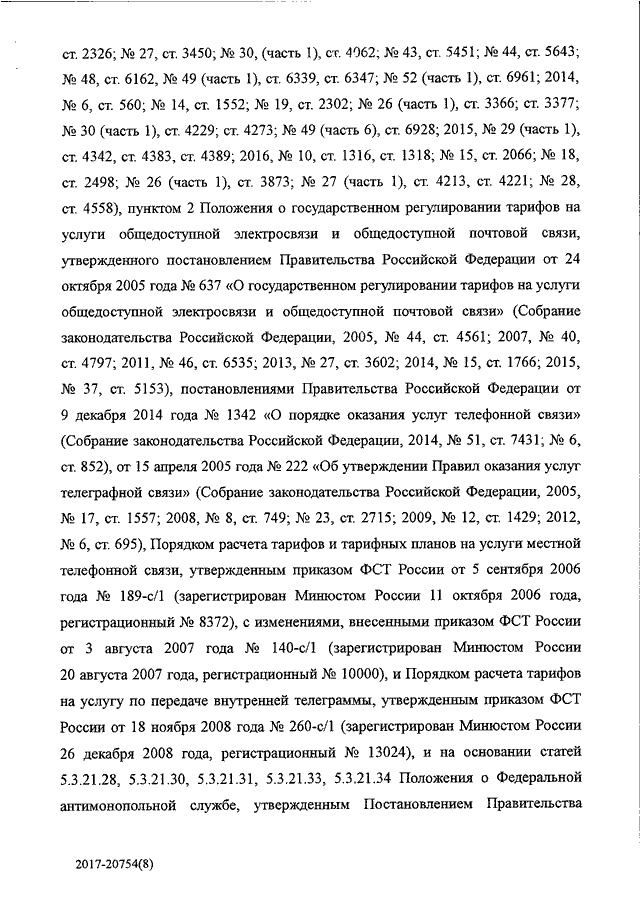 ст. 2326; № 27, ст. 3450; № 30, (часть 1), ст. 4062; № 43, ст. 5451; № 44, ст. 5643; № 48, ст. 6162, № 49 (часть 1), ст. 6339, ст. 6347; № 52 (часть 1), ст. 6961; 2014, № 6, ст. 560; № 14, ст. 1552; № 19, ст. 2302; № 26 (часть 1), ст. 3366; ст. 3377; № 30 (часть 1), ст. 4229; ст. 4273; № 49 (часть 6), ст. 6928; 2015, № 29 (часть 1), ст. 4342, ст. 4383, ст. 4389; 2016, № 10, ст. 1316, ст. 1318; № 15, ст. 2066; № 18, ст. 2498; № 26 (часть 1), ст. 3873; № 27 (часть 1), ст. 4213, ст. 4221; № 28, ст. 4558), пунктом 2 Положения о государственном регулировании тарифов на услуги общедоступной электросвязи и общедоступной почтовой связи, утвержденного постановлением Правительства Российской Федерации от 24 октября 2005 года № 637 «О государственном регулировании тарифов на услуги общедоступной электросвязи и общедоступной почтовой связи» (Собрание законодательства Российской Федерации, 2005, № 44, ст. 4561; 2007, № 40, ст. 4797; 2011, № 46, ст. 6535; 2013, № 27, ст. 3602; 2014, № 15, ст. 1766; 2015, № 37, ст. 5153), постановлениями Правительства Российской Федерации от 9 декабря 2014 года № 1342 «О порядке оказания услуг телефонной связи» (Собрание законодательства Российской Федерации, 2014, № 51, ст. 7431; № 6, ст. 852), от 15 апреля 2005 года № 222 «Об утверждении Правил оказания услуг телеграфной связи» (Собрание законодательства Российской Федерации, 2005, № 17, ст. 1557; 2008, № 8, ст. 749; № 23, ст. 2715; 2009, № 12, ст. 1429; 2012, № 6, ст. 695), Порядком расчета тарифов и тарифных планов на услуги местной телефонной связи, утвержденным приказом ФСТ России от 5 сентября 2006 года № 189-с/1 (зарегистрирован Минюстом России 11 октября 2006 года, регистрационный № 8372), с изменениями, внесенными приказом ФСТ России от 3 августа 2007 года № 140-с/1 (зарегистрирован Минюстом России 20 августа 2007 года, регистрационный № 10000), и Порядком расчета тарифов на услугу по передаче внутренней телеграммы, утвержденным приказом ФСТ России от 18 ноября 2008 года № 260-с/1 (зарегистрирован Минюстом России 26 декабря 2008 года, регистрационный № 13024), и на основании статей 5.3.21.28, 5.3.21.30, 5.3.21.31, 5.3.21.33, 5.3.21.34 Положения о Федеральной антимонопольной службе, утвержденным Постановлением Правительства

2017-20754(8)